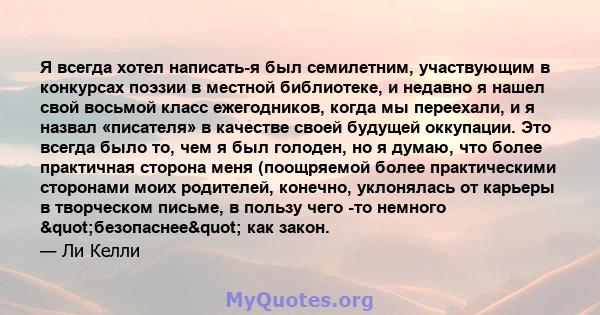 Я всегда хотел написать-я был семилетним, участвующим в конкурсах поэзии в местной библиотеке, и недавно я нашел свой восьмой класс ежегодников, когда мы переехали, и я назвал «писателя» в качестве своей будущей оккупации. Это всегда было то, чем я был голоден, но я думаю, что более практичная сторона меня (поощряемой более практическими сторонами моих родителей, конечно, уклонялась от карьеры в творческом письме, в пользу чего -то немного &quot;безопаснее&quot; как закон.
— Ли Келли

MyQuotes.org